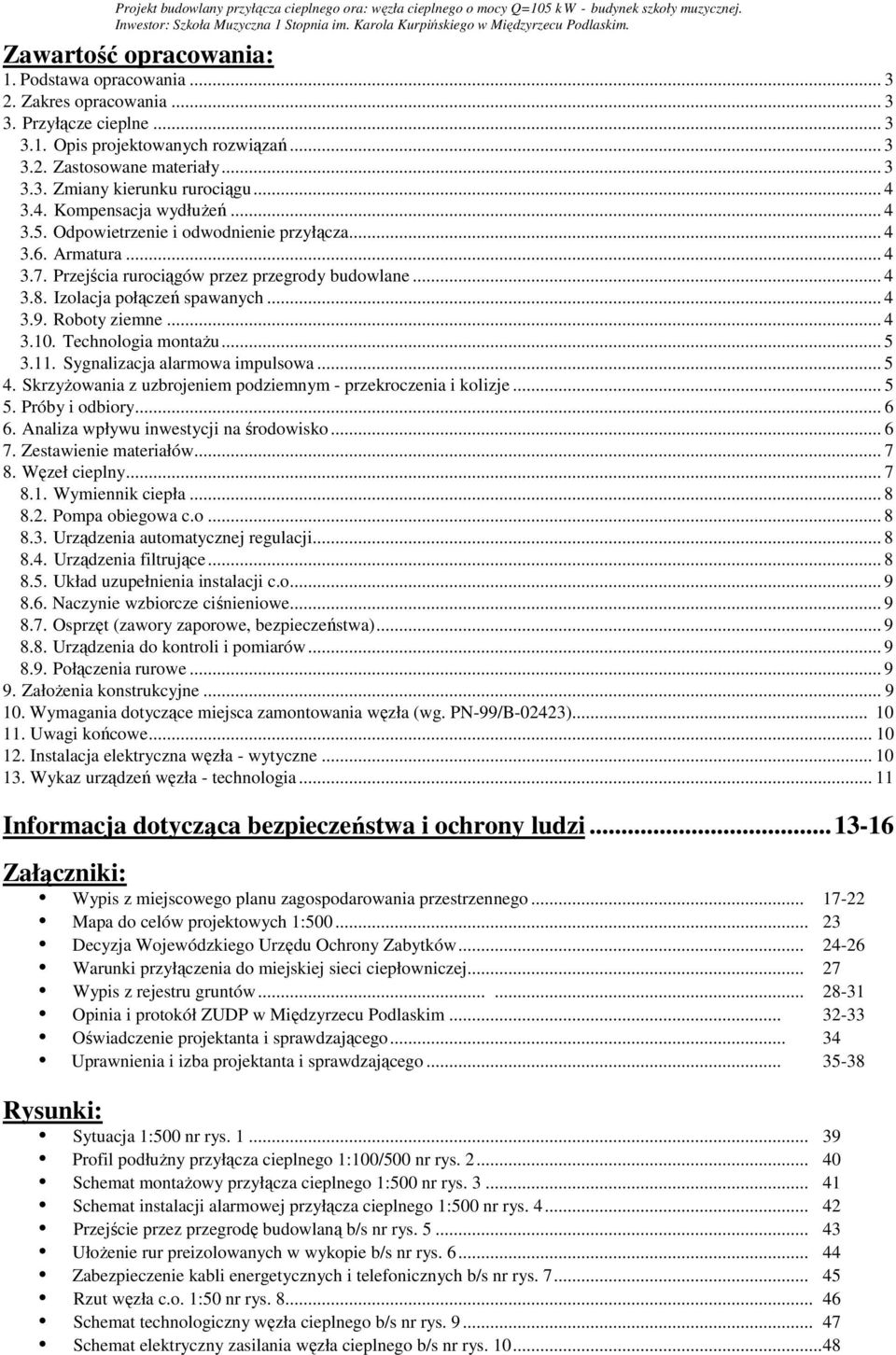 Projekt budowlany przyłącza cieplnego ora: węzła cieplnego o mocy Q=105 kW - budynek szkoły muzycznej.
Inwestor: Szkoła Muzyczna 1 Stopnia im. Karola Kurpińskiego w Międzyrzecu Podlaskim.

Zawartość opracowania:
1. Podstawa opracowania ... 3
2. Zakres opracowania ... 3
3. Przyłącze cieplne ... 3
3.1. Opis projektowanych rozwiązań ... 3
3.2. Zastosowane materiały ... 3
3.3. Zmiany kierunku rurociągu ... 4
3.4. Kompensacja wydłużeń ... 4
3.5. Odpowietrzenie i odwodnienie przyłącza ... 4
3.6. Armatura ... 4
3.7. Przejścia rurociągów przez przegrody budowlane ... 4
3.8. Izolacja połączeń spawanych ... 4
3.9. Roboty ziemne ... 4
3.10. Technologia montażu ... 5
3.11. Sygnalizacja alarmowa impulsowa ... 5
4. Skrzyżowania z uzbrojeniem podziemnym - przekroczenia i kolizje ... 5
5. Próby i odbiory ... 6
6. Analiza wpływu inwestycji na środowisko ... 6
7. Zestawienie materiałów ... 7
8. Węzeł cieplny ... 7
8.1. Wymiennik ciepła ... 8
8.2. Pompa obiegowa c.o ... 8
8.3. Urządzenia automatycznej regulacji ... 8
8.4. Urządzenia filtrujące ... 8
8.5. Układ uzupełnienia instalacji c.o ... 9
8.6. Naczynie wzbiorcze ciśnieniowe ... 9
8.7. Osprzęt (zawory zaporowe, bezpieczeństwa) ... 9
8.8. Urządzenia do kontroli i pomiarów ... 9
8.9. Połączenia rurowe ... 9
9. Założenia konstrukcyjne ... 9
10. Wymagania dotyczące miejsca zamontowania węzła (wg. PN-99/B-02423) ... 10
11. Uwagi końcowe ... 10
12. Instalacja elektryczna węzła - wytyczne ... 10
13. Wykaz urządzeń węzła - technologia ... 11

Informacja dotycząca bezpieczeństwa i ochrony ludzi ... 13-16

Załączniki:
Wypis z miejscowego planu zagospodarowania przestrzennego ... 17-22
Mapa do celów projektowych 1:500 ... 23
Decyzja Wojewódzkiego Urzędu Ochrony Zabytków ... 24-26
Warunki przyłączenia do miejskiej sieci ciepłowniczej ... 27
Wypis z rejestru gruntów ... 28-31
Opinia i protokół ZUDP w Międzyrzecu Podlaskim ... 32-33
Oświadczenie projektanta i sprawdzającego ... 34
Uprawnienia i izba projektanta i sprawdzającego ... 35-38

Rysunki:
Sytuacja 1:500 nr rys. 1 ... 39
Profil podłużny przyłącza cieplnego 1:100/500 nr rys. 2 ... 40
Schemat montażowy przyłącza cieplnego 1:500 nr rys. 3 ... 41
Schemat instalacji alarmowej przyłącza cieplnego 1:500 nr rys. 4 ... 42
Przejście przez przegrodę budowlaną b/s nr rys. 5 ... 43
Ułożenie rur preizolowanych w wykopie b/s nr rys. 6 ... 44
Zabezpieczenie kabli energetycznych i telefonicznych b/s nr rys. 7 ... 45
Rzut węzła c.o. 1:50 nr rys. 8 ... 46
Schemat technologiczny węzła cieplnego b/s nr rys. 9 ... 47
Schemat elektryczny zasilania węzła cieplnego b/s nr rys. 10 ... 48